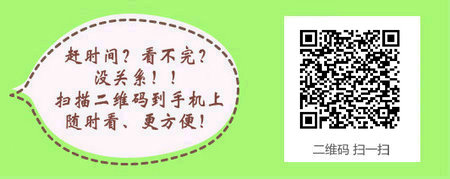 赶时间？看不完？
没关系！！
扫描二维码到手机上
随时看、更方便！

二维码 扫一扫